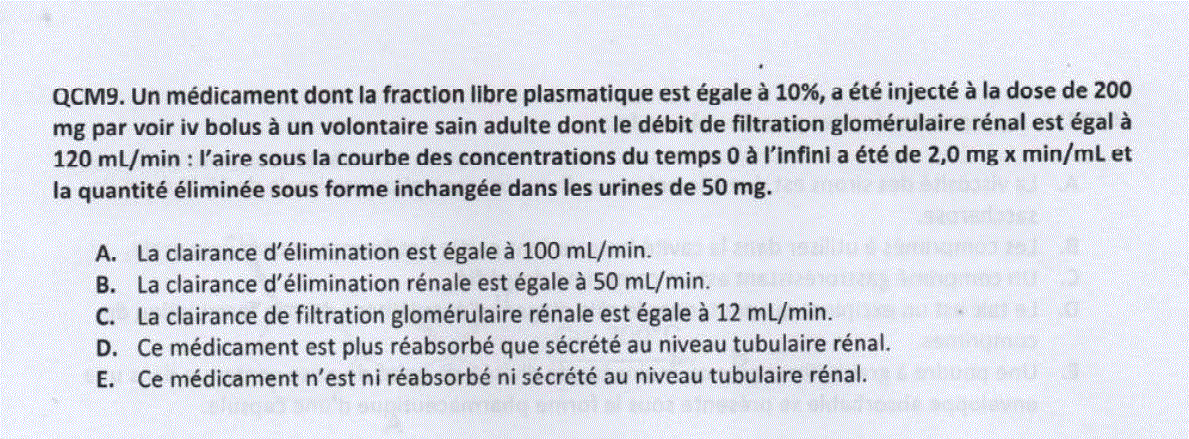 QCM9. Un médicament dont la fraction libre plasmatique est égale à 10%, a été injecté à la dose de 200 mg par voir iv bolus à un volontaire sain adulte dont le débit de filtration glomérulaire rénal est égal à 120 mL/min : l'aire sous la courbe des concentrations du temps 0 à l'infini a été de 2,0 mg x min/mL et la quantité éliminée sous forme inchangée dans les urines de 50 mg.

A. La clairance d'élimination est égale à 100 mL/min.
B. La clairance d'élimination rénale est égale à 50 mL/min.
C. La clairance de filtration glomérulaire rénale est égale à 12 mL/min.
D. Ce médicament est plus réabsorbé que sécrété au niveau tubulaire rénal.
E. Ce médicament n'est ni réabsorbé ni sécrété au niveau tubulaire rénal.